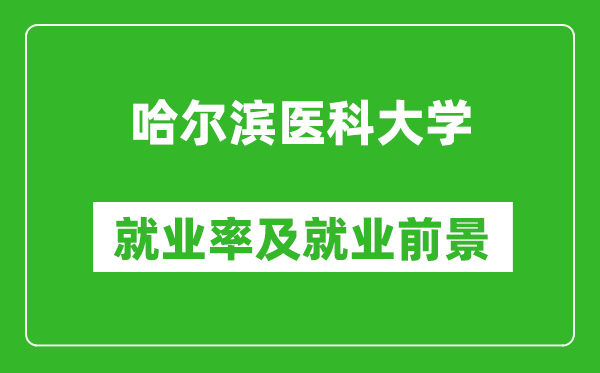 哈尔滨医科大学

就业率及就业前景